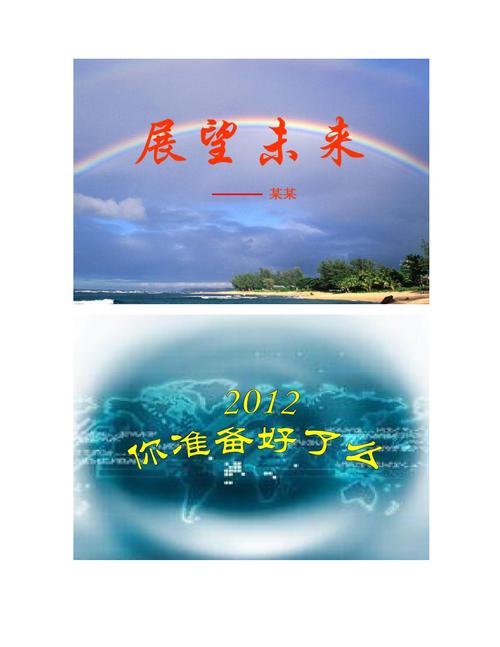 展望未来

—— 某某

2012

你准备好了么